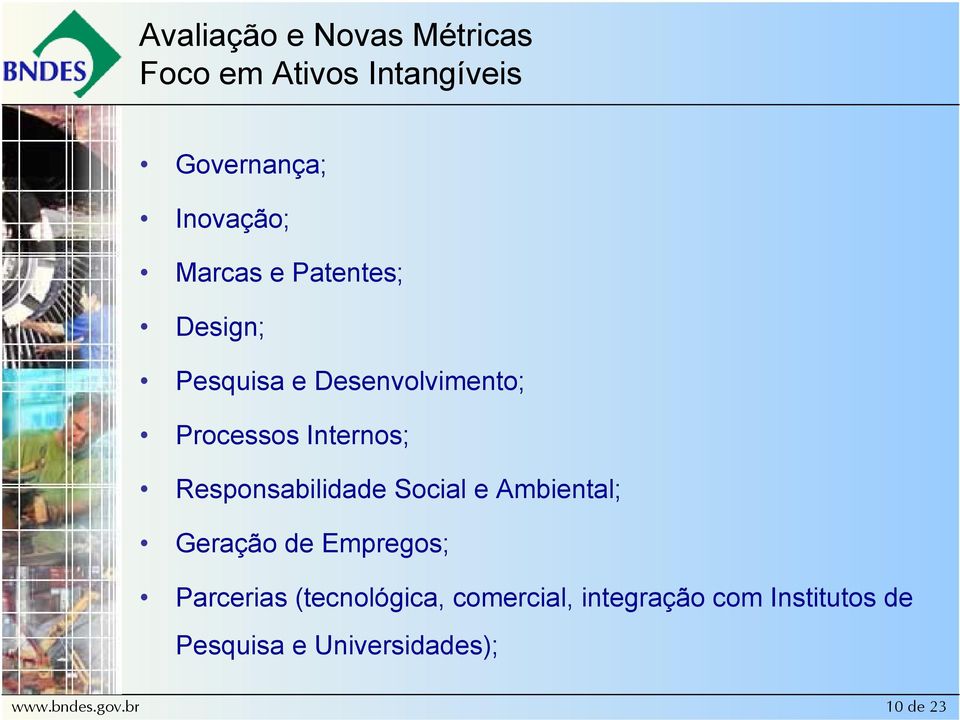 BNDES

Avaliação e Novas Métricas
Foco em Ativos Intangíveis

• Governança;
• Inovação;
• Marcas e Patentes;
• Design;
• Pesquisa e Desenvolvimento;
• Processos Internos;
• Responsabilidade Social e Ambiental;
• Geração de Empregos;
• Parcerias (tecnológica, comercial, integração com Institutos de Pesquisa e Universidades);

www.bndes.gov.br

10 de 23